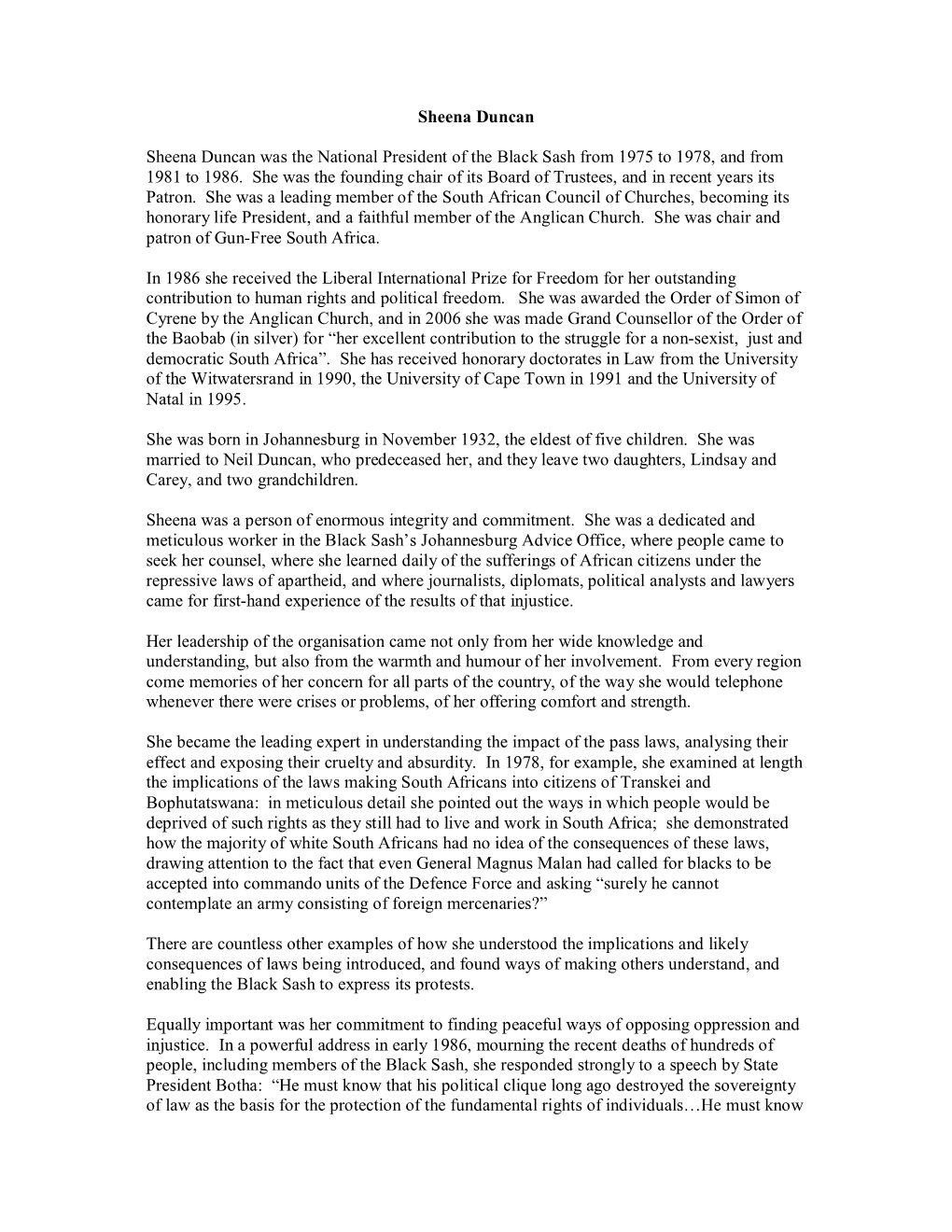 Sheena Duncan

Sheena Duncan was the National President of the Black Sash from 1975 to 1978, and from 1981 to 1986. She was the founding chair of its Board of Trustees, and in recent years its Patron. She was a leading member of the South African Council of Churches, becoming its honorary life President, and a faithful member of the Anglican Church. She was chair and patron of Gun-Free South Africa.

In 1986 she received the Liberal International Prize for Freedom for her outstanding contribution to human rights and political freedom. She was awarded the Order of Simon of Cyrene by the Anglican Church, and in 2006 she was made Grand Counsellor of the Order of the Baobab (in silver) for “her excellent contribution to the struggle for a non-sexist, just and democratic South Africa”. She has received honorary doctorates in Law from the University of the Witwatersrand in 1990, the University of Cape Town in 1991 and the University of Natal in 1995.

She was born in Johannesburg in November 1932, the eldest of five children. She was married to Neil Duncan, who predeceased her, and they leave two daughters, Lindsay and Carey, and two grandchildren.

Sheena was a person of enormous integrity and commitment. She was a dedicated and meticulous worker in the Black Sash’s Johannesburg Advice Office, where people came to seek her counsel, where she learned daily of the sufferings of African citizens under the repressive laws of apartheid, and where journalists, diplomats, political analysts and lawyers came for first-hand experience of the results of that injustice.

Her leadership of the organisation came not only from her wide knowledge and understanding, but also from the warmth and humour of her involvement. From every region come memories of her concern for all parts of the country, of the way she would telephone whenever there were crises or problems, of her offering comfort and strength.

She became the leading expert in understanding the impact of the pass laws, analysing their effect and exposing their cruelty and absurdity. In 1978, for example, she examined at length the implications of the laws making South Africans into citizens of Transkei and Bophutatswana: in meticulous detail she pointed out the ways in which people would be deprived of such rights as they still had to live and work in South Africa; she demonstrated how the majority of white South Africans had no idea of the consequences of these laws, drawing attention to the fact that even General Magnus Malan had called for blacks to be accepted into commando units of the Defence Force and asking “surely he cannot contemplate an army consisting of foreign mercenaries?”

There are countless other examples of how she understood the implications and likely consequences of laws being introduced, and found ways of making others understand, and enabling the Black Sash to express its protests.

Equally important was her commitment to finding peaceful ways of opposing oppression and injustice. In a powerful address in early 1986, mourning the recent deaths of hundreds of people, including members of the Black Sash, she responded strongly to a speech by State President Botha: “He must know that his political clique long ago destroyed the sovereignty of law as the basis for the protection of the fundamental rights of individuals…He must know